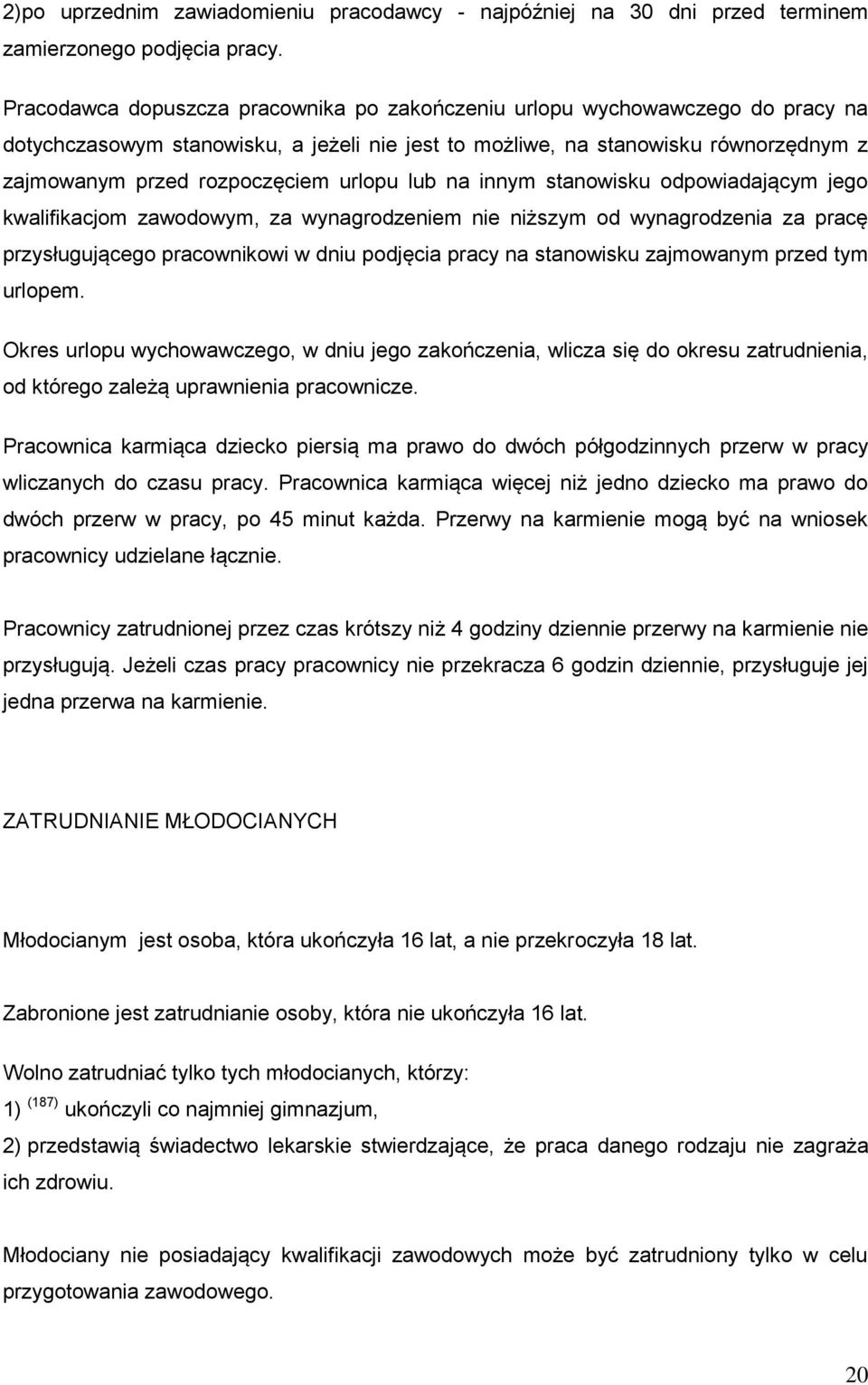 2)po uprzednim zawiadomieniu pracodawcy - najpóźniej na 30 dni przed terminem zamierzonego podjęcia pracy.

Pracodawca dopuszcza pracownika po zakończeniu urlopu wychowawczego do pracy na dotychczasowym stanowisku, a jeżeli nie jest to możliwe, na stanowisku równorzędnym z zajmowanym przed rozpoczęciem urlopu lub na innym stanowisku odpowiadającym jego kwalifikacjom zawodowym, za wynagrodzeniem nie niższym od wynagrodzenia za pracę przysługującego pracownikowi w dniu podjęcia pracy na stanowisku zajmowanym przed tym urlopem.

Okres urlopu wychowawczego, w dniu jego zakończenia, wlicza się do okresu zatrudnienia, od którego zależą uprawnienia pracownicze.

Pracownica karmiąca dziecko piersią ma prawo do dwóch półgodzinnych przerw w pracy wliczanych do czasu pracy. Pracownica karmiąca więcej niż jedno dziecko ma prawo do dwóch przerw w pracy, po 45 minut każda. Przerwy na karmienie mogą być na wniosek pracownicy udzielane łącznie.

Pracownicy zatrudnionej przez czas krótszy niż 4 godziny dziennie przerwy na karmienie nie przysługują. Jeżeli czas pracy pracownicy nie przekracza 6 godzin dziennie, przysługuje jej jedna przerwa na karmienie.

ZATRUDNIANIE MŁODOCIANYCH

Młodocianym jest osoba, która ukończyła 16 lat, a nie przekroczyła 18 lat.

Zabronione jest zatrudnianie osoby, która nie ukończyła 16 lat.

Wolno zatrudniać tylko tych młodocianych, którzy:
1) $^{(187)}$ ukończyli co najmniej gimnazjum,
2) przedstawią świadectwo lekarskie stwierdzające, że praca danego rodzaju nie zagraża ich zdrowiu.

Młodociany nie posiadający kwalifikacji zawodowych może być zatrudniony tylko w celu przygotowania zawodowego.

20